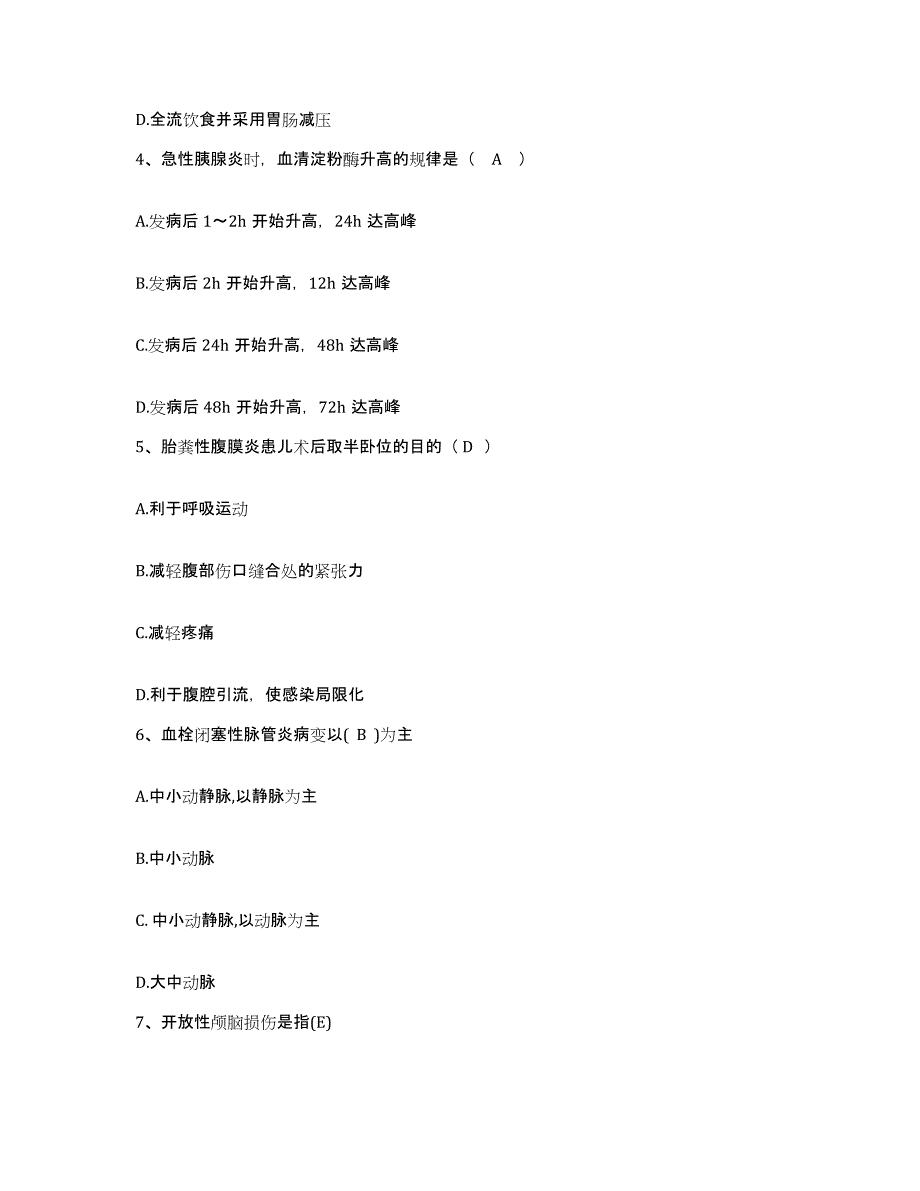 D.全流饮食并采用胃肠减压

4、急性胰腺炎时，血清淀粉酶升高的规律是（ A ）

A.发病后 1～2h 开始升高，24h 达高峰

B.发病后 2h 开始升高，12h 达高峰

C.发病后 24h 开始升高，48h 达高峰

D.发病后 48h 开始升高，72h 达高峰

5、胎粪性腹膜炎患儿术后取半卧位的目的（ D ）

A.利于呼吸运动

B.减轻腹部伤口缝合处的紧张力

C.减轻疼痛

D.利于腹腔引流，使感染局限化

6、血栓闭塞性脉管炎病变以( B )为主

A.中小动静脉,以静脉为主

B.中小动脉

C. 中小动静脉,以动脉为主

D.大中动脉

7、开放性颅脑损伤是指(E)